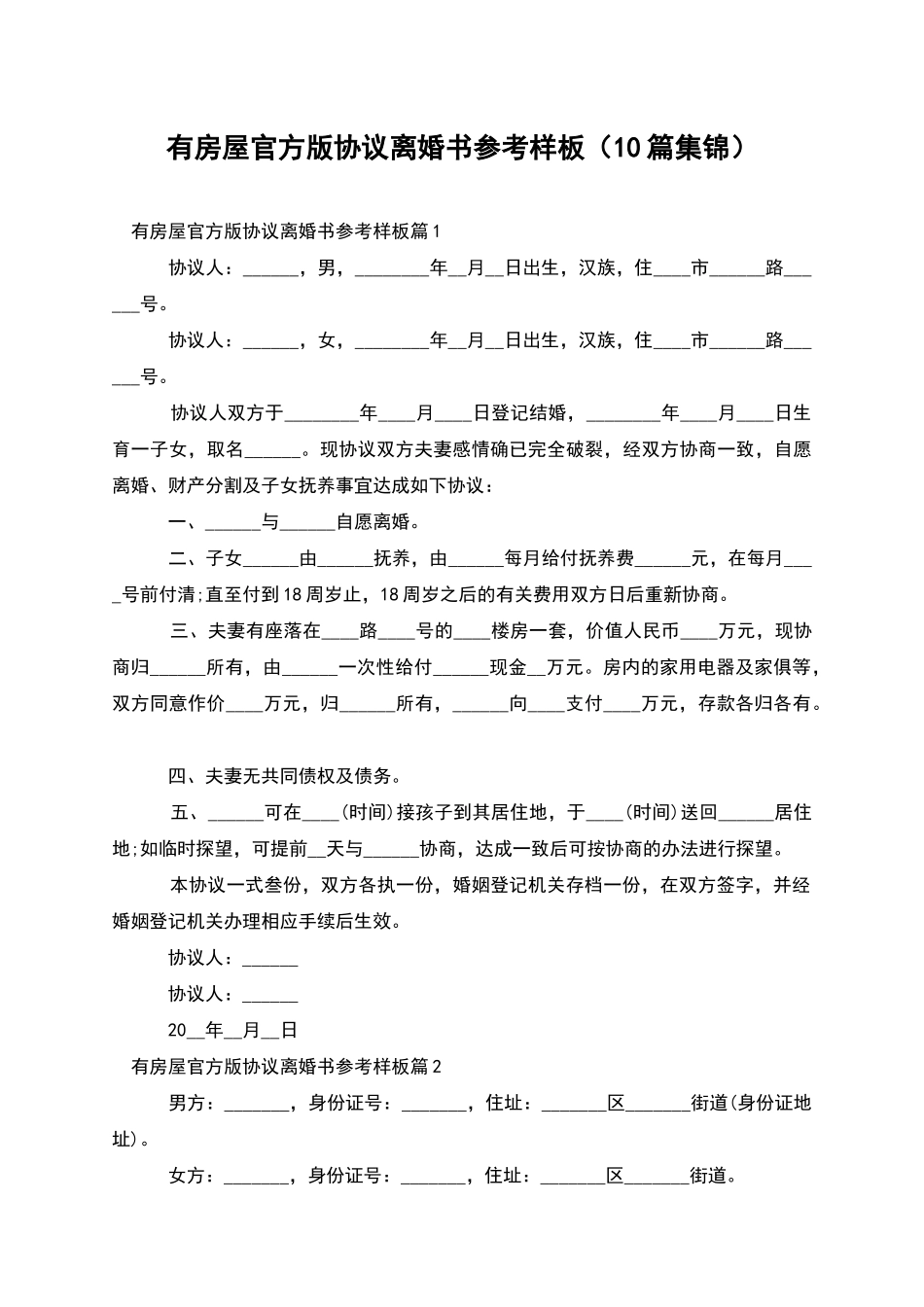 有房屋官方版协议离婚书参考样板（10篇集锦）

有房屋官方版协议离婚书参考样板篇1

协议人：______，男，________年__月__日出生，汉族，住____市______路______号。

协议人：______，女，________年__月__日出生，汉族，住____市______路______号。

协议人双方于________年____月____日登记结婚，________年____月____日生育一子女，取名______。现协议双方夫妻感情确已完全破裂，经双方协商一致，自愿离婚、财产分割及子女抚养事宜达成如下协议：

一、______与______自愿离婚。

二、子女______由______抚养，由______每月给付抚养费______元，在每月____号前付清;直至付到18周岁止，18周岁之后的有关费用双方日后重新协商。

三、夫妻有座落在____路____号的____楼房一套，价值人民币____万元，现协商归______所有，由______一次性给付______现金__万元。房内的家用电器及家俱等，双方同意作价____万元，归______所有，______向____支付____万元，存款各归各有。

四、夫妻无共同债权及债务。

五、______可在____(时间)接孩子到其居住地，于____(时间)送回______居住地;如临时探望，可提前__天与______协商，达成一致后可按协商的办法进行探望。

本协议一式叁份，双方各执一份，婚姻登记机关存档一份，在双方签字，并经婚姻登记机关办理相应手续后生效。

协议人：______

协议人：______

20__年__月__日

有房屋官方版协议离婚书参考样板篇2

男方：_______，身份证号：_______，住址：_______区_______街道(身份证地址)。

女方：_______，身份证号：_______，住址：_______区_______街道。